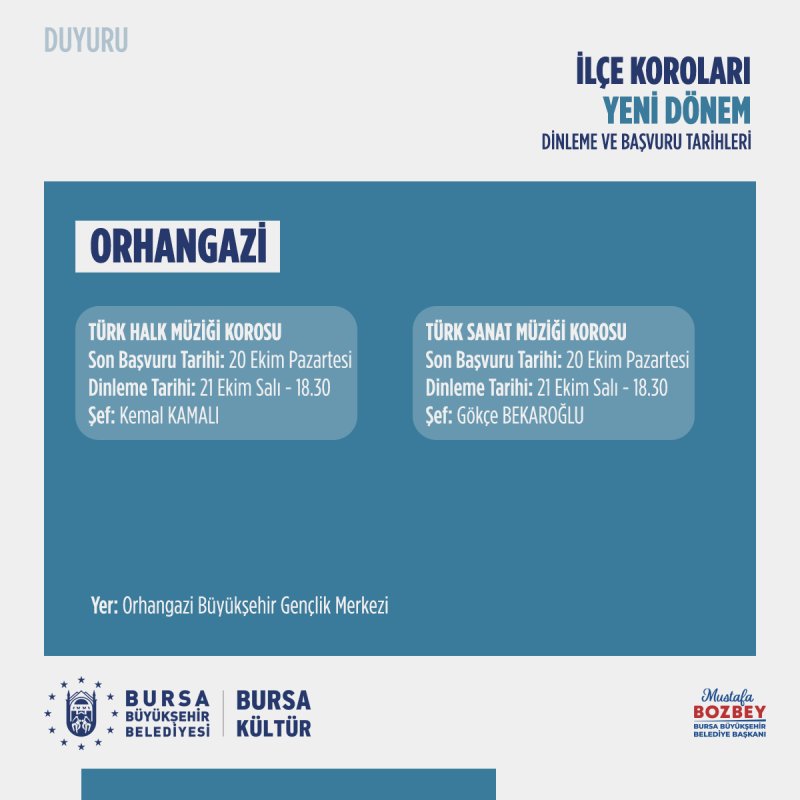 DUYURU

İLÇE KOROLARI
YENİ DÖNEM
DİNLEME VE BAŞVURU TARİHLERİ

ORHANGAZİ

TÜRK HALK MÜZİĞİ KOROSU
Son Başvuru Tarihi: 20 Ekim Pazartesi
Dinleme Tarihi: 21 Ekim Salı - 18.30
Şef: Kemal KAMALI

TÜRK SANAT MÜZİĞİ KOROSU
Son Başvuru Tarihi: 20 Ekim Pazartesi
Dinleme Tarihi: 21 Ekim Salı - 18.30
Şef: Gökçe BEKAROĞLU

Yer: Orhangazi Büyükşehir Gençlik Merkezi

BURSA
BÜYÜKŞEHİR
BELEDİYESİ

BURSA
KÜLTÜR

Mustafa
BOZBEY
BURSA BÜYÜKŞEHİR
BELEDİYE BAŞKANI